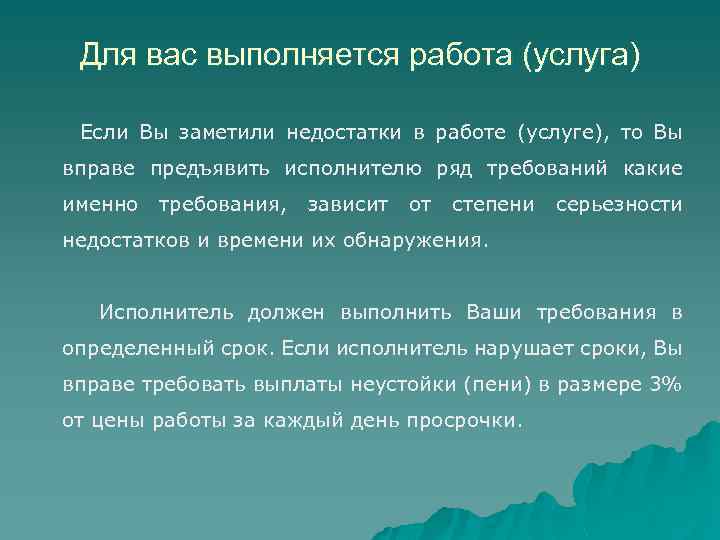 Для вас выполняется работа (услуга)

Если Вы заметили недостатки в работе (услуге), то Вы вправе предъявить исполнителю ряд требований какие именно требования, зависит от степени серьезности недостатков и времени их обнаружения.

Исполнитель должен выполнить Ваши требования в определенный срок. Если исполнитель нарушает сроки, Вы вправе требовать выплаты неустойки (пени) в размере 3% от цены работы за каждый день просрочки.